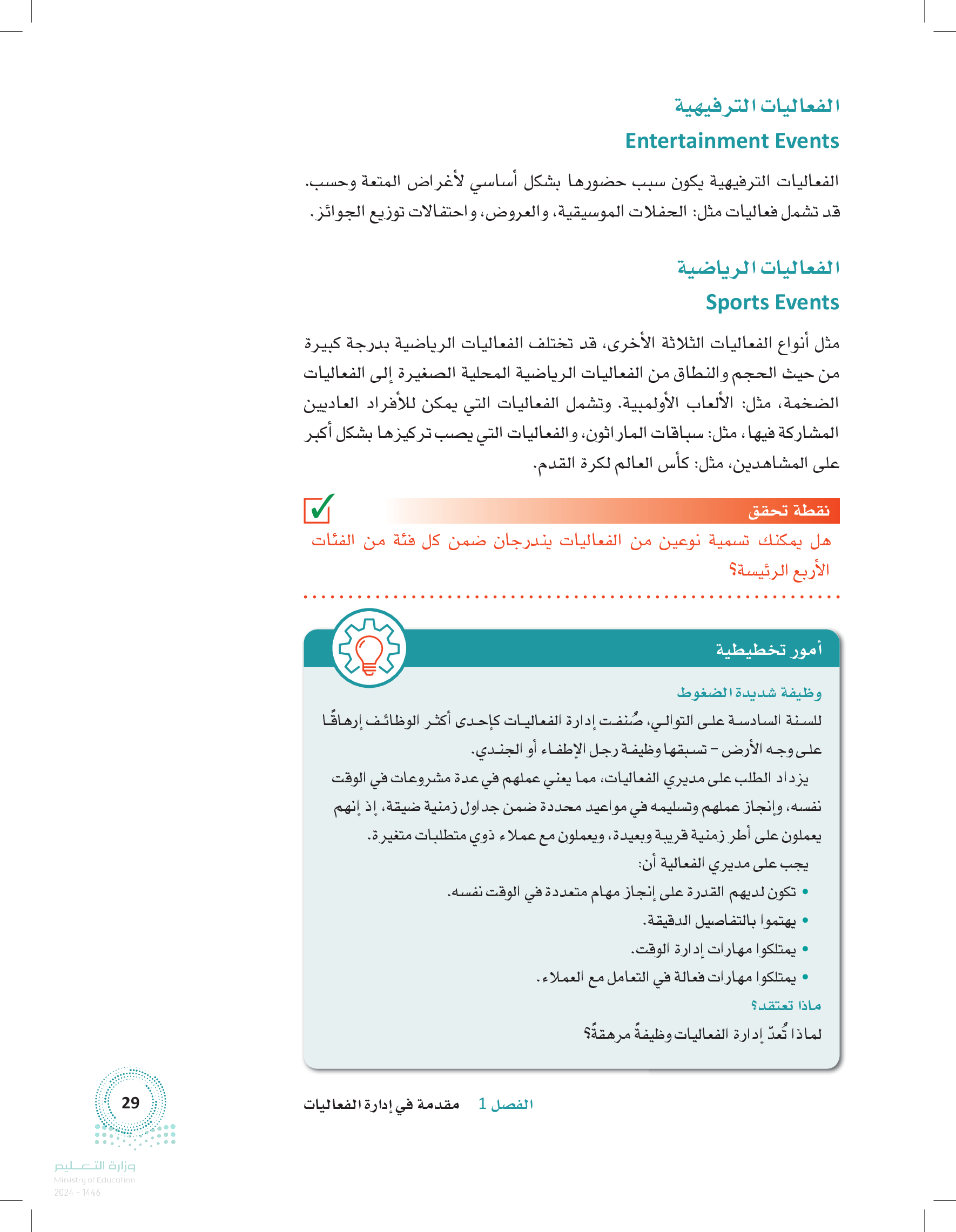 الفعاليات الترفيهية
Entertainment Events

الفعاليات الترفيهية يكون سبب حضورها بشكل أساسي لأغراض المتعة وحسب. قد تشمل فعاليات مثل: الحفلات الموسيقية، والعروض، واحتفالات توزيع الجوائز.

الفعاليات الرياضية
Sports Events

مثل أنواع الفعاليات الثلاثة الأخرى، قد تختلف الفعاليات الرياضية بدرجة كبيرة من حيث الحجم والنطاق من الفعاليات الرياضية المحلية الصغيرة إلى الفعاليات الضخمة، مثل: الألعاب الأولمبية. وتشمل الفعاليات التي يمكن للأفراد العاديين المشاركة فيها، مثل: سباقات الماراثون، والفعاليات التي يصب تركيزها بشكل أكبر على المشاهدين، مثل: كأس العالم لكرة القدم.

نقطة تحقق
هل يمكنك تسمية نوعين من الفعاليات يندرجان ضمن كل فئة من الفئات الأربع الرئيسة؟

أمور تخطيطية
وظيفة شديدة الضغوط
للسنة السادسة على التوالي، صُنفت إدارة الفعاليات كإحدى أكثر الوظائف إرهاقًا على وجه الأرض – تسبقها وظيفة رجل الإطفاء أو الجندي.
يزداد الطلب على مديري الفعاليات، مما يعني عملهم في عدة مشروعات في الوقت نفسه، وإنجاز عملهم وتسليمه في مواعيد محددة ضمن جداول زمنية ضيقة، إذ إنهم يعملون على أطر زمنية قريبة وبعيدة، ويعملون مع عملاء ذوي متطلبات متغيرة.
يجب على مديري الفعالية أن:
• تكون لديهم القدرة على إنجاز مهام متعددة في الوقت نفسه.
• يهتموا بالتفاصيل الدقيقة.
• يمتلكوا مهارات إدارة الوقت.
• يمتلكوا مهارات فعالة في التعامل مع العملاء.
ماذا تعتقد؟
لماذا تُعدّ إدارة الفعاليات وظيفةً مرهقةً؟

الفصل 1 مقدمة في إدارة الفعاليات
29
وزارة التعليم
Ministry of Education
2024 - 1446